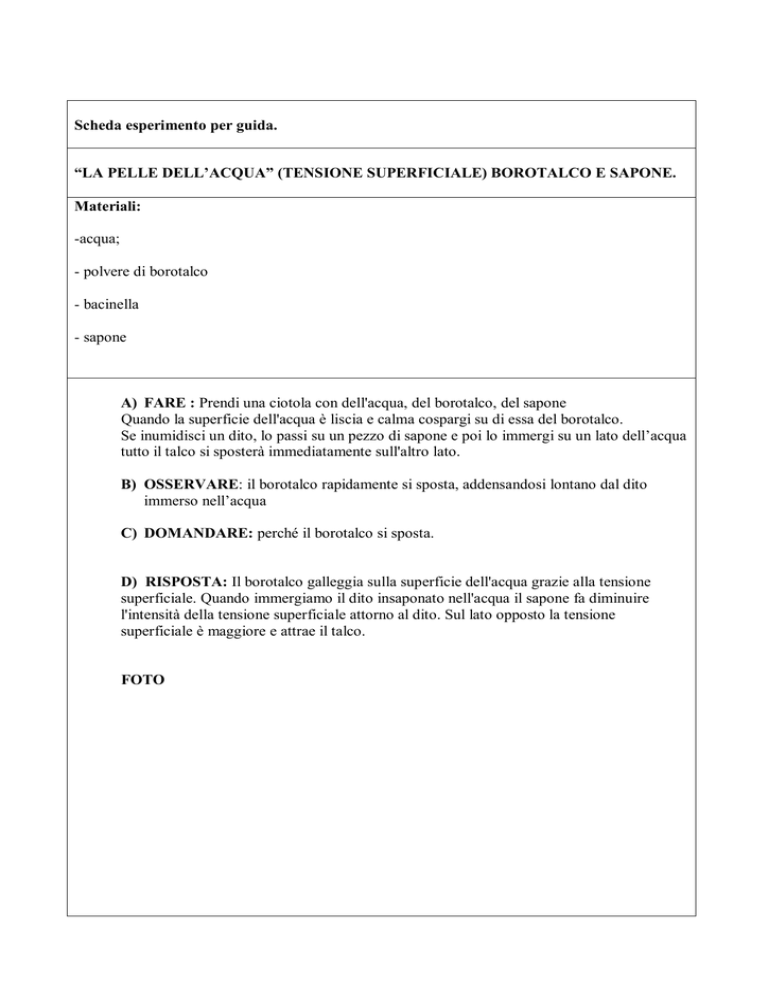 Scheda esperimento per guida.

“LA PELLE DELL’ACQUA” (TENSIONE SUPERFICIALE) BOROTALCO E SAPONE.

Materiali:

-acqua;

- polvere di borotalco

- bacinella

- sapone

A) FARE : Prendi una ciotola con dell'acqua, del borotalco, del sapone
Quando la superficie dell'acqua è liscia e calma cospargi su di essa del borotalco.
Se inumidisci un dito, lo passi su un pezzo di sapone e poi lo immergi su un lato dell’acqua tutto il talco si sposterà immediatamente sull'altro lato.

B) OSSERVARE: il borotalco rapidamente si sposta, addensandosi lontano dal dito immerso nell’acqua

C) DOMANDARE: perché il borotalco si sposta.

D) RISPOSTA: Il borotalco galleggia sulla superficie dell'acqua grazie alla tensione superficiale. Quando immergiamo il dito insaponato nell'acqua il sapone fa diminuire l'intensità della tensione superficiale attorno al dito. Sul lato opposto la tensione superficiale è maggiore e attrae il talco.

FOTO